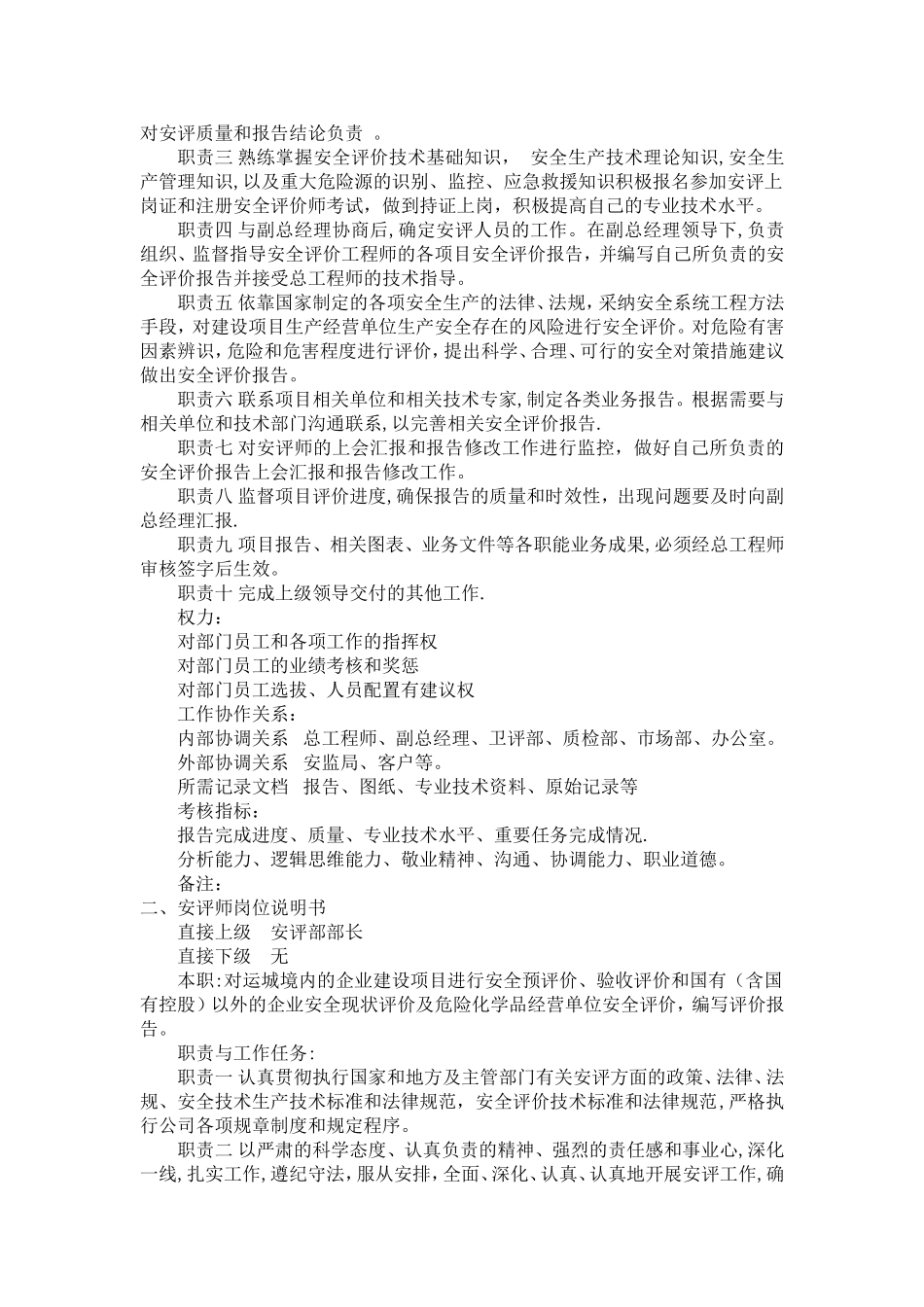 对安评质量和报告结论负责 。

职责三 熟练掌握安全评价技术基础知识， 安全生产技术理论知识,安全生产管理知识,以及重大危险源的识别、监控、应急救援知识积极报名参加安评上岗证和注册安全评价师考试，做到持证上岗，积极提高自己的专业技术水平。

职责四 与副总经理协商后,确定安评人员的工作。在副总经理领导下,负责组织、监督指导安全评价工程师的各项目安全评价报告，并编写自己所负责的安全评价报告并接受总工程师的技术指导。

职责五 依靠国家制定的各项安全生产的法律、法规，采纳安全系统工程方法手段，对建设项目生产经营单位生产安全存在的风险进行安全评价。对危险有害因素辨识，危险和危害程度进行评价，提出科学、合理、可行的安全对策措施建议做出安全评价报告。

职责六 联系项目相关单位和相关技术专家,制定各类业务报告。根据需要与相关单位和技术部门沟通联系,以完善相关安全评价报告.

职责七 对安评师的上会汇报和报告修改工作进行监控，做好自己所负责的安全评价报告上会汇报和报告修改工作。

职责八 监督项目评价进度,确保报告的质量和时效性，出现问题要及时向副总经理汇报.

职责九 项目报告、相关图表、业务文件等各职能业务成果,必须经总工程师审核签字后生效。

职责十 完成上级领导交付的其他工作.

权力：

对部门员工和各项工作的指挥权

对部门员工的业绩考核和奖惩

对部门员工选拔、人员配置有建议权

工作协作关系：

内部协调关系 总工程师、副总经理、卫评部、质检部、市场部、办公室。

外部协调关系 安监局、客户等。

所需记录文档 报告、图纸、专业技术资料、原始记录等

考核指标：

报告完成进度、质量、专业技术水平、重要任务完成情况.

分析能力、逻辑思维能力、敬业精神、沟通、协调能力、职业道德。

备注：

二、安评师岗位说明书

直接上级 安评部部长

直接下级 无

本职:对运城境内的企业建设项目进行安全预评价、验收评价和国有（含国有控股）以外的企业安全现状评价及危险化学品经营单位安全评价，编写评价报告。

职责与工作任务:

职责一 认真贯彻执行国家和地方及主管部门有关安评方面的政策、法律、法规、安全技术生产技术标准和法律规范，安全评价技术标准和法律规范,严格执行公司各项规章制度和规定程序。

职责二 以严肃的科学态度、认真负责的精神、强烈的责任感和事业心,深化一线,扎实工作,遵纪守法,服从安排,全面、深化、认真、认真地开展安评工作,确